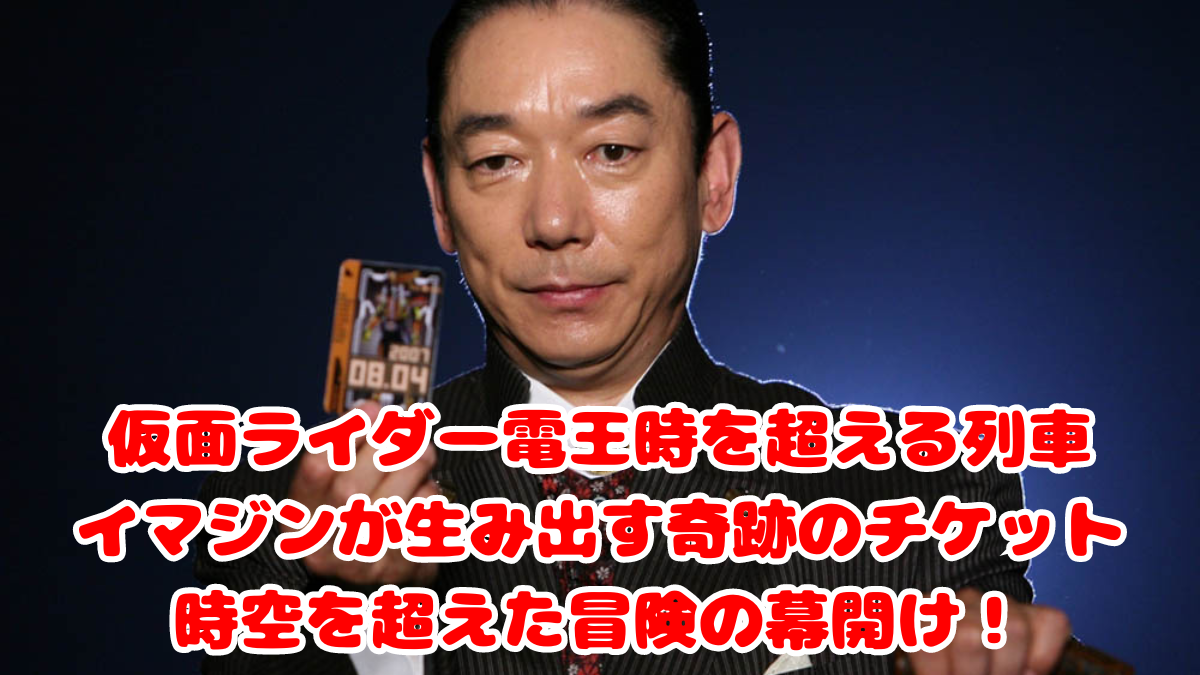 2007
08.04

仮面ライダー電王時を超える列車
イマジンが生み出す奇跡のチケット
時空を超えた冒険の幕開け！